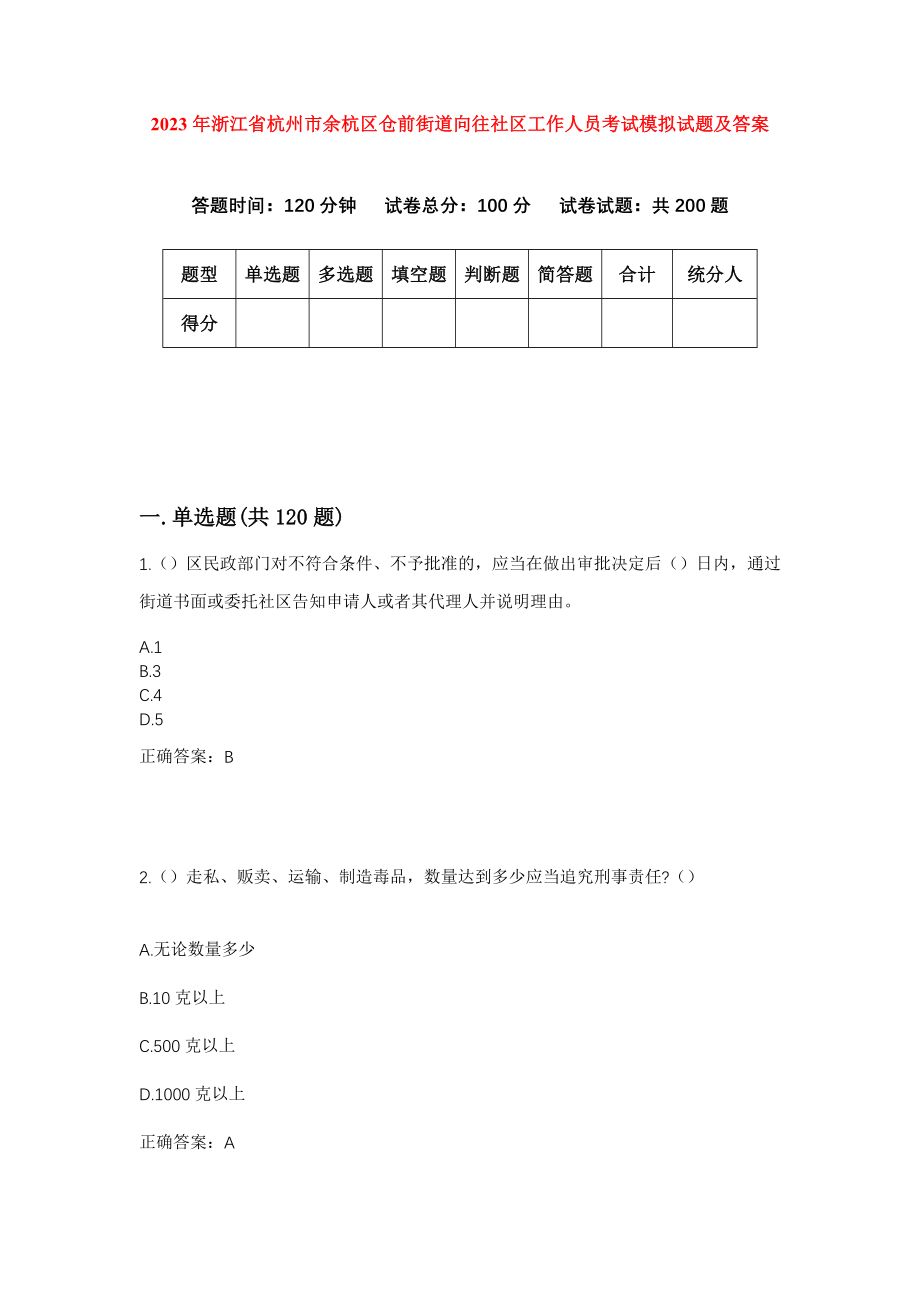 2023年浙江省杭州市余杭区仓前街道向往社区工作人员考试模拟试题及答案

答题时间：120分钟　试卷总分：100分　试卷试题：共200题

| 题型 | 单选题 | 多选题 | 填空题 | 判断题 | 简答题 | 合计 | 统分人 |
|---|---|---|---|---|---|---|---|
| 得分 | | | | | | | |

一.单选题(共120题)

1.（）区民政部门对不符合条件、不予批准的，应当在做出审批决定后（）日内，通过街道书面或委托社区告知申请人或者其代理人并说明理由。

A.1
B.3
C.4
D.5

正确答案：B

2.（）走私、贩卖、运输、制造毒品，数量达到多少应当追究刑事责任?（）

A.无论数量多少

B.10克以上

C.500克以上

D.1000克以上

正确答案：A